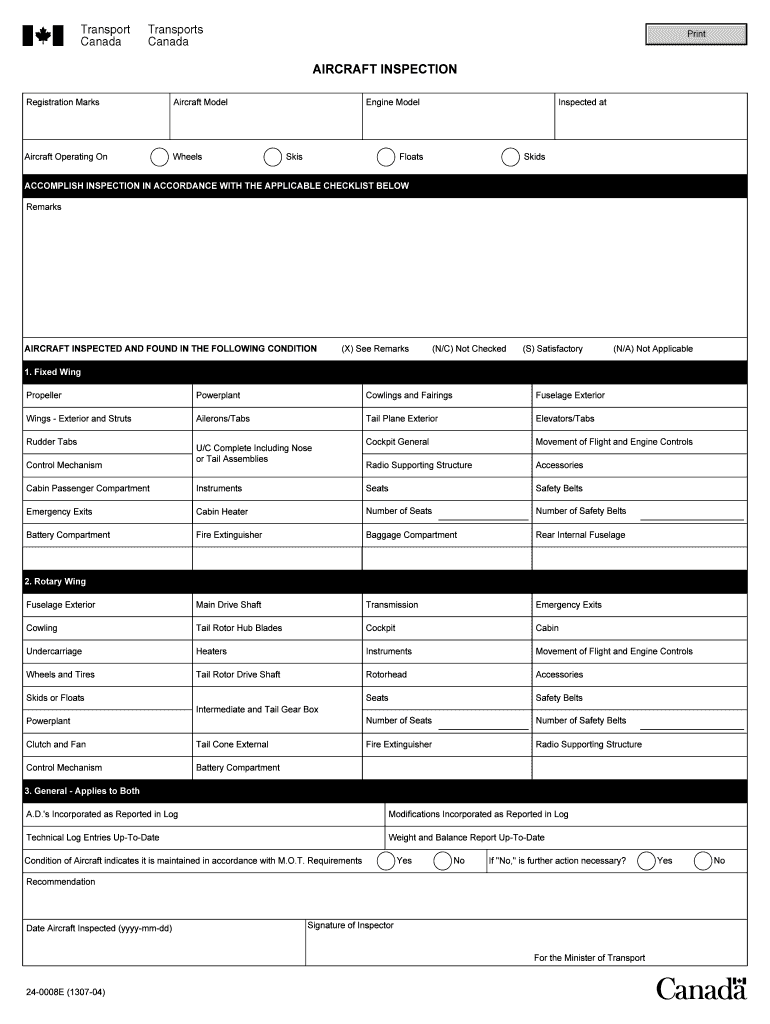 Transport Canada Transports Canada

Print

AIRCRAFT INSPECTION

| Registration Marks | Aircraft Model | Engine Model | Inspected at |
|---|---|---|---|

Aircraft Operating On Wheels Skis Floats Skids

ACCOMPLISH INSPECTION IN ACCORDANCE WITH THE APPLICABLE CHECKLIST BELOW

Remarks

AIRCRAFT INSPECTED AND FOUND IN THE FOLLOWING CONDITION (X) See Remarks (N/C) Not Checked (S) Satisfactory (N/A) Not Applicable

1. Fixed Wing

| Propeller | Powerplant | Cowlings and Fairings | Fuselage Exterior |
|---|---|---|---|
| Wings - Exterior and Struts | Ailerons/Tabs | Tail Plane Exterior | Elevators/Tabs |
| Rudder Tabs | U/C Complete Including Nose or Tail Assemblies | Cockpit General | Movement of Flight and Engine Controls |
| Control Mechanism | | Radio Supporting Structure | Accessories |
| Cabin Passenger Compartment | Instruments | Seats | Safety Belts |
| Emergency Exits | Cabin Heater | Number of Seats | Number of Safety Belts |
| Battery Compartment | Fire Extinguisher | Baggage Compartment | Rear Internal Fuselage |
| | | | |

2. Rotary Wing

| Fuselage Exterior | Main Drive Shaft | Transmission | Emergency Exits |
|---|---|---|---|
| Cowling | Tail Rotor Hub Blades | Cockpit | Cabin |
| Undercarriage | Heaters | Instruments | Movement of Flight and Engine Controls |
| Wheels and Tires | Tail Rotor Drive Shaft | Rotorhead | Accessories |
| Skids or Floats | Intermediate and Tail Gear Box | Seats | Safety Belts |
| Powerplant | | Number of Seats | Number of Safety Belts |
| Clutch and Fan | Tail Cone External | Fire Extinguisher | Radio Supporting Structure |
| Control Mechanism | Battery Compartment | | |

3. General - Applies to Both

| A.D.'s Incorporated as Reported in Log | Modifications Incorporated as Reported in Log |
|---|---|
| Technical Log Entries Up-To-Date | Weight and Balance Report Up-To-Date |

Condition of Aircraft indicates it is maintained in accordance with M.O.T. Requirements Yes No If "No," is further action necessary? Yes No

Recommendation

Date Aircraft Inspected (yyyy-mm-dd) Signature of Inspector

For the Minister of Transport

24-0008E (1307-04)

Canada